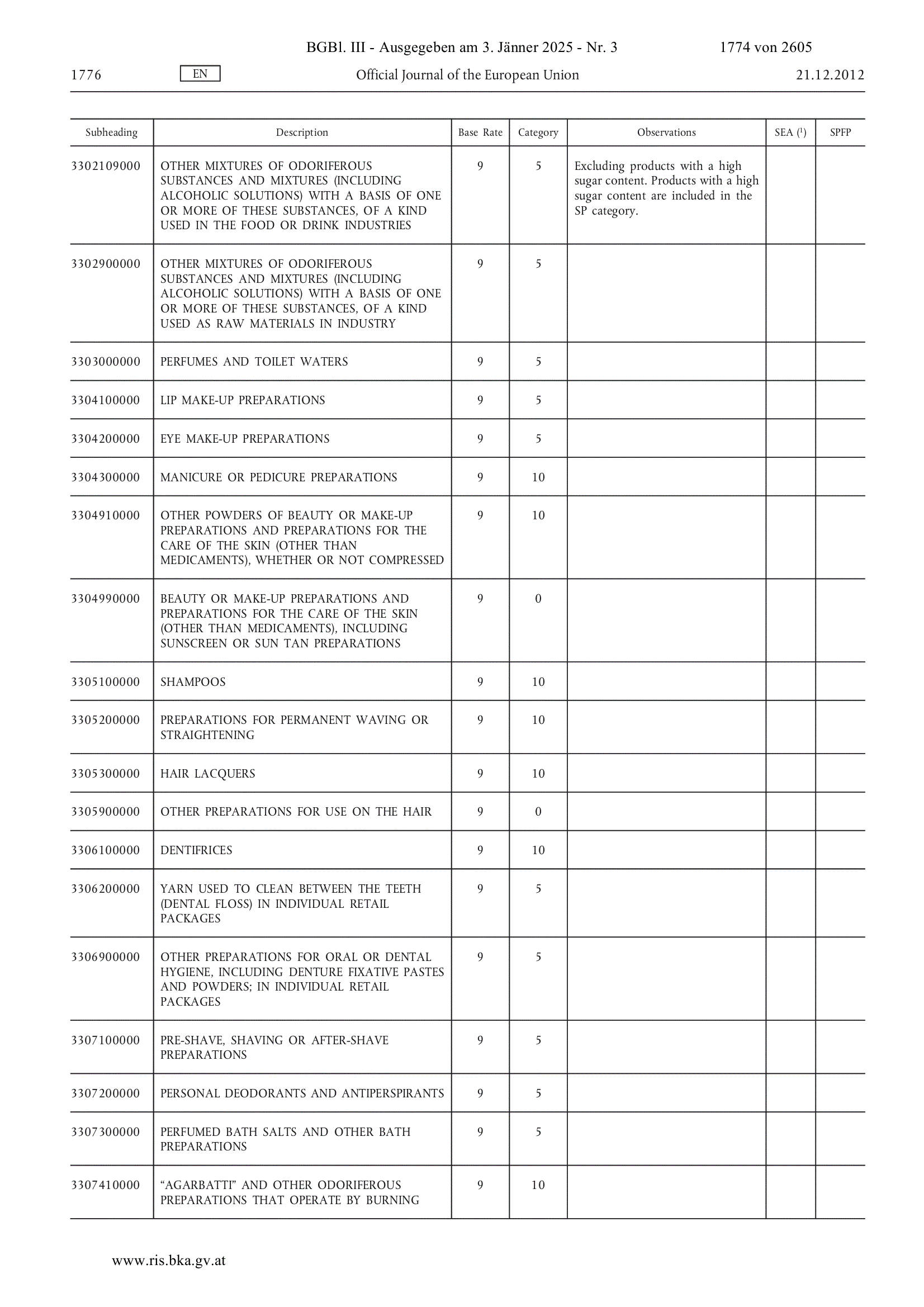 BGBl. III - Ausgegeben am 3. Jänner 2025 - Nr. 3 1774 von 2605

1776 EN Official Journal of the European Union 21.12.2012

| Subheading | Description | Base Rate | Category | Observations | SEA ($^1$) | SPFP |
|---|---|---|---|---|---|---|
| 3302109000 | OTHER MIXTURES OF ODORIFEROUS SUBSTANCES AND MIXTURES (INCLUDING ALCOHOLIC SOLUTIONS) WITH A BASIS OF ONE OR MORE OF THESE SUBSTANCES, OF A KIND USED IN THE FOOD OR DRINK INDUSTRIES | 9 | 5 | Excluding products with a high sugar content. Products with a high sugar content are included in the SP category. | | |
| 3302900000 | OTHER MIXTURES OF ODORIFEROUS SUBSTANCES AND MIXTURES (INCLUDING ALCOHOLIC SOLUTIONS) WITH A BASIS OF ONE OR MORE OF THESE SUBSTANCES, OF A KIND USED AS RAW MATERIALS IN INDUSTRY | 9 | 5 | | | |
| 3303000000 | PERFUMES AND TOILET WATERS | 9 | 5 | | | |
| 3304100000 | LIP MAKE-UP PREPARATIONS | 9 | 5 | | | |
| 3304200000 | EYE MAKE-UP PREPARATIONS | 9 | 5 | | | |
| 3304300000 | MANICURE OR PEDICURE PREPARATIONS | 9 | 10 | | | |
| 3304910000 | OTHER POWDERS OF BEAUTY OR MAKE-UP PREPARATIONS AND PREPARATIONS FOR THE CARE OF THE SKIN (OTHER THAN MEDICAMENTS), WHETHER OR NOT COMPRESSED | 9 | 10 | | | |
| 3304990000 | BEAUTY OR MAKE-UP PREPARATIONS AND PREPARATIONS FOR THE CARE OF THE SKIN (OTHER THAN MEDICAMENTS), INCLUDING SUNSCREEN OR SUN TAN PREPARATIONS | 9 | 0 | | | |
| 3305100000 | SHAMPOOS | 9 | 10 | | | |
| 3305200000 | PREPARATIONS FOR PERMANENT WAVING OR STRAIGHTENING | 9 | 10 | | | |
| 3305300000 | HAIR LACQUERS | 9 | 10 | | | |
| 3305900000 | OTHER PREPARATIONS FOR USE ON THE HAIR | 9 | 0 | | | |
| 3306100000 | DENTIFRICES | 9 | 10 | | | |
| 3306200000 | YARN USED TO CLEAN BETWEEN THE TEETH (DENTAL FLOSS) IN INDIVIDUAL RETAIL PACKAGES | 9 | 5 | | | |
| 3306900000 | OTHER PREPARATIONS FOR ORAL OR DENTAL HYGIENE, INCLUDING DENTURE FIXATIVE PASTES AND POWDERS; IN INDIVIDUAL RETAIL PACKAGES | 9 | 5 | | | |
| 3307100000 | PRE-SHAVE, SHAVING OR AFTER-SHAVE PREPARATIONS | 9 | 5 | | | |
| 3307200000 | PERSONAL DEODORANTS AND ANTIPERSPIRANTS | 9 | 5 | | | |
| 3307300000 | PERFUMED BATH SALTS AND OTHER BATH PREPARATIONS | 9 | 5 | | | |
| 3307410000 | “AGARBATTI” AND OTHER ODORIFEROUS PREPARATIONS THAT OPERATE BY BURNING | 9 | 10 | | | |

www.ris.bka.gv.at